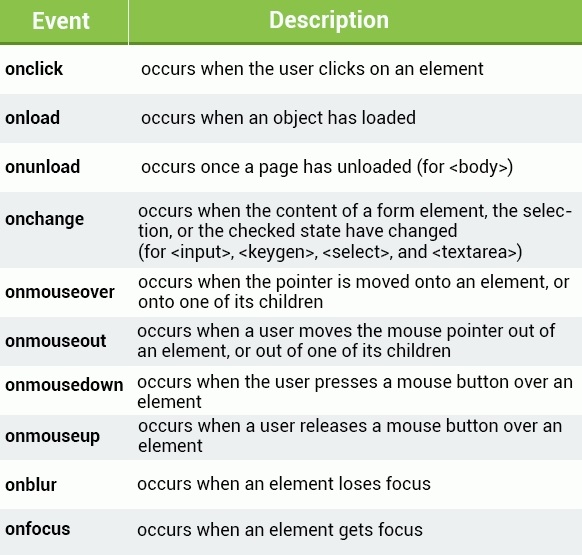 | Event | Description |
|---|---|
| onclick | occurs when the user clicks on an element |
| onload | occurs when an object has loaded |
| onunload | occurs once a page has unloaded (for <body>) |
| onchange | occurs when the content of a form element, the selection, or the checked state have changed (for <input>, <keygen>, <select>, and <textarea>) |
| onmouseover | occurs when the pointer is moved onto an element, or onto one of its children |
| onmouseout | occurs when a user moves the mouse pointer out of an element, or out of one of its children |
| onmousedown | occurs when the user presses a mouse button over an element |
| onmouseup | occurs when a user releases a mouse button over an element |
| onblur | occurs when an element loses focus |
| onfocus | occurs when an element gets focus |